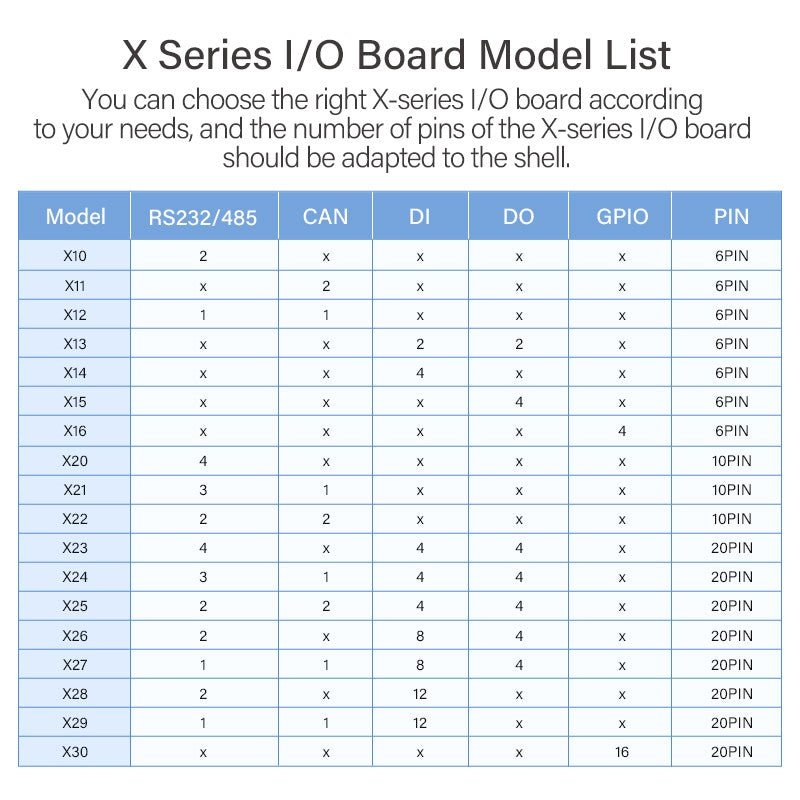 X Series I/O Board Model List

You can choose the right X-series I/O board according to your needs, and the number of pins of the X-series I/O board should be adapted to the shell.

| Model | RS232/485 | CAN | DI | DO | GPIO | PIN |
|---|---|---|---|---|---|---|
| X10 | 2 | x | x | x | x | 6PIN |
| X11 | x | 2 | x | x | x | 6PIN |
| X12 | 1 | 1 | x | x | x | 6PIN |
| X13 | x | x | 2 | 2 | x | 6PIN |
| X14 | x | x | 4 | x | x | 6PIN |
| X15 | x | x | x | 4 | x | 6PIN |
| X16 | x | x | x | x | 4 | 6PIN |
| X20 | 4 | x | x | x | x | 10PIN |
| X21 | 3 | 1 | x | x | x | 10PIN |
| X22 | 2 | 2 | x | x | x | 10PIN |
| X23 | 4 | x | 4 | 4 | x | 20PIN |
| X24 | 3 | 1 | 4 | 4 | x | 20PIN |
| X25 | 2 | 2 | 4 | 4 | x | 20PIN |
| X26 | 2 | x | 8 | 4 | x | 20PIN |
| X27 | 1 | 1 | 8 | 4 | x | 20PIN |
| X28 | 2 | x | 12 | x | x | 20PIN |
| X29 | 1 | 1 | 12 | x | x | 20PIN |
| X30 | x | x | x | x | 16 | 20PIN |